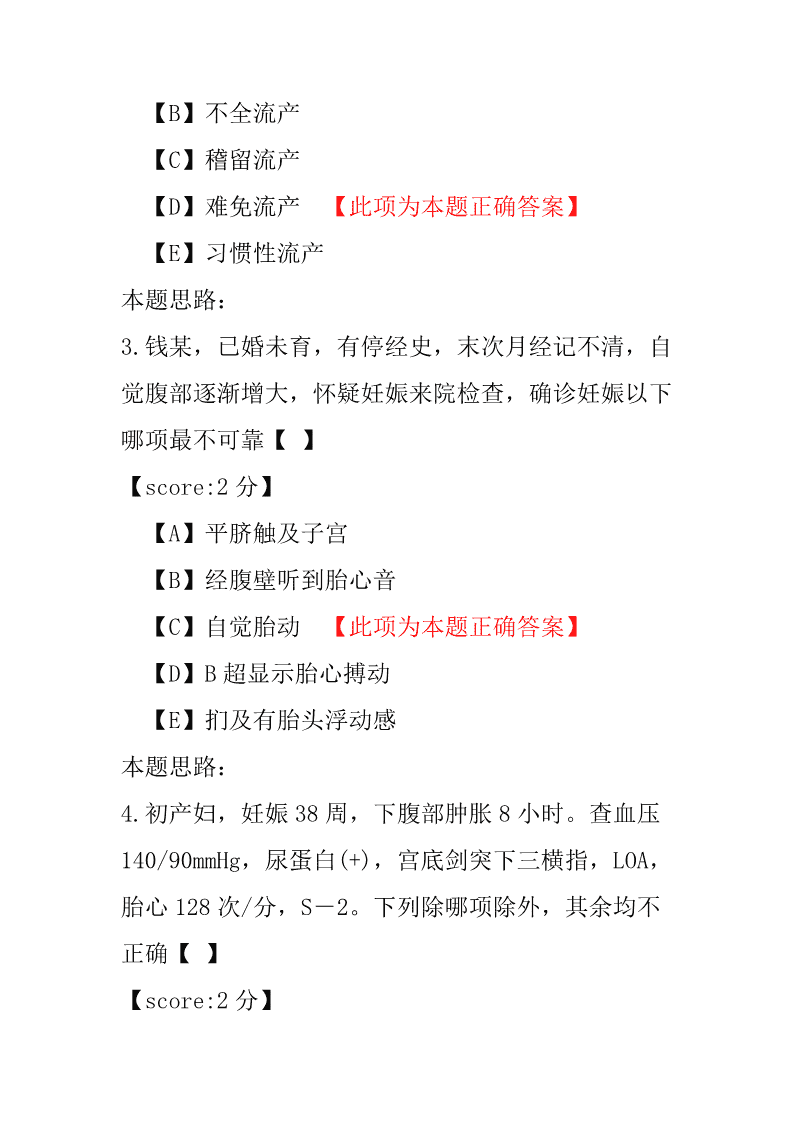 【B】不全流产

【C】稽留流产

【D】难免流产 【此项为本题正确答案】

【E】习惯性流产

本题思路：

3.钱某，已婚未育，有停经史，末次月经记不清，自觉腹部逐渐增大，怀疑妊娠来院检查，确诊妊娠以下哪项最不可靠【 】

【score:2 分】

【A】平脐触及子宫

【B】经腹壁听到胎心音

【C】自觉胎动 【此项为本题正确答案】

【D】B 超显示胎心搏动

【E】扪及有胎头浮动感

本题思路：

4.初产妇，妊娠 38 周，下腹部肿胀 8 小时。查血压 140/90mmHg，尿蛋白(+)，宫底剑突下三横指，LOA，胎心 128 次/分，S－2。下列除哪项除外，其余均不正确【 】

【score:2 分】